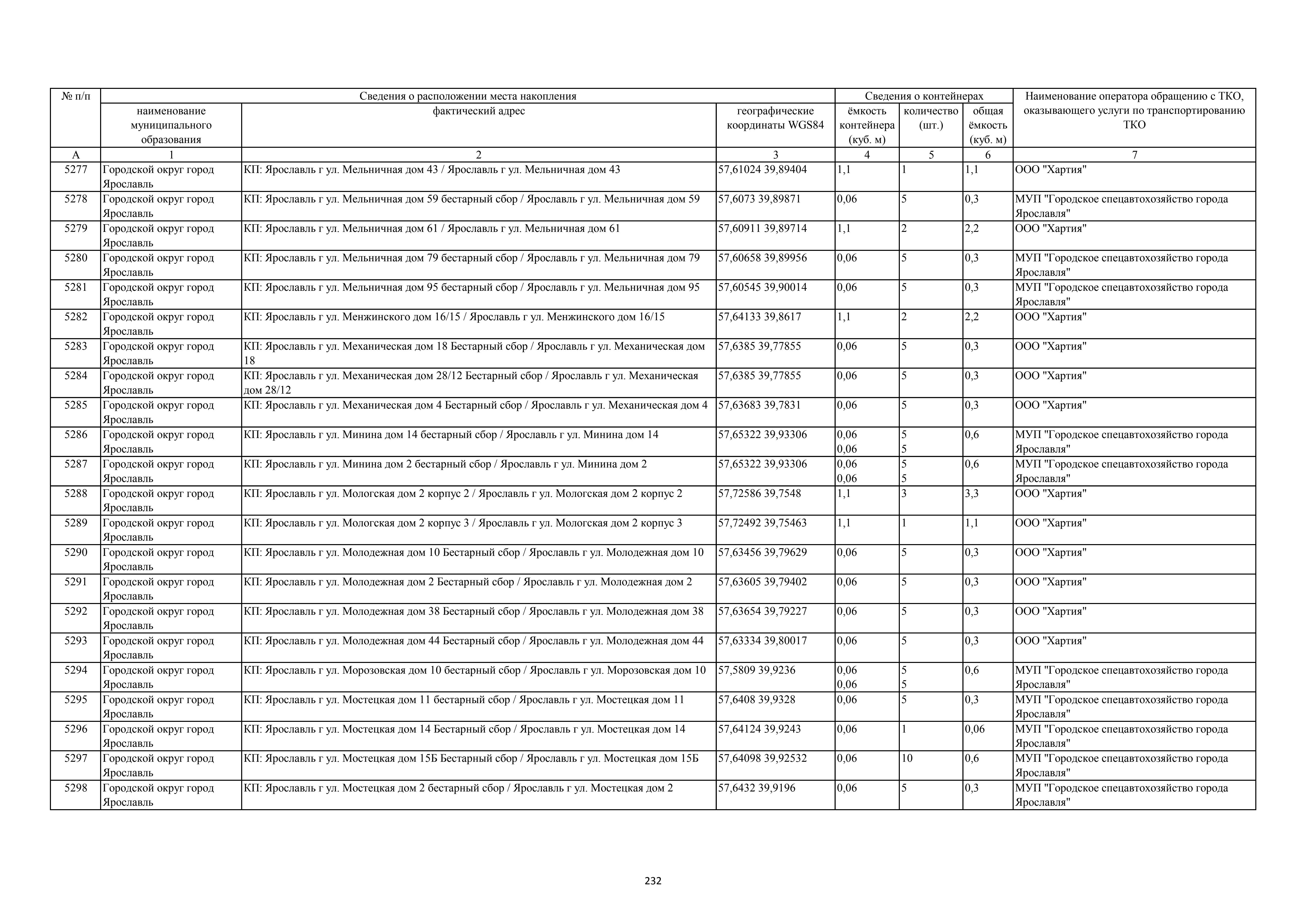 | № п/п | Сведения о расположении места накопления | | | Сведения о контейнерах | | | Наименование оператора обращению с ТКО, оказывающего услуги по транспортированию ТКО |
|---|---|---|---|---|---|---|---|
| | наименование муниципального образования | фактический адрес | географические координаты WGS84 | ёмкость контейнера (куб. м) | количество (шт.) | общая ёмкость (куб. м) | |
| А | 1 | 2 | 3 | 4 | 5 | 6 | 7 |
| 5277 | Городской округ город Ярославль | КП: Ярославль г ул. Мельничная дом 43 / Ярославль г ул. Мельничная дом 43 | 57,61024 39,89404 | 1,1 | 1 | 1,1 | ООО "Хартия" |
| 5278 | Городской округ город Ярославль | КП: Ярославль г ул. Мельничная дом 59 бестарный сбор / Ярославль г ул. Мельничная дом 59 | 57,6073 39,89871 | 0,06 | 5 | 0,3 | МУП "Городское спецавтохозяйство города Ярославля" |
| 5279 | Городской округ город Ярославль | КП: Ярославль г ул. Мельничная дом 61 / Ярославль г ул. Мельничная дом 61 | 57,60911 39,89714 | 1,1 | 2 | 2,2 | ООО "Хартия" |
| 5280 | Городской округ город Ярославль | КП: Ярославль г ул. Мельничная дом 79 бестарный сбор / Ярославль г ул. Мельничная дом 79 | 57,60658 39,89956 | 0,06 | 5 | 0,3 | МУП "Городское спецавтохозяйство города Ярославля" |
| 5281 | Городской округ город Ярославль | КП: Ярославль г ул. Мельничная дом 95 бестарный сбор / Ярославль г ул. Мельничная дом 95 | 57,60545 39,90014 | 0,06 | 5 | 0,3 | МУП "Городское спецавтохозяйство города Ярославля" |
| 5282 | Городской округ город Ярославль | КП: Ярославль г ул. Менжинского дом 16/15 / Ярославль г ул. Менжинского дом 16/15 | 57,64133 39,8617 | 1,1 | 2 | 2,2 | ООО "Хартия" |
| 5283 | Городской округ город Ярославль | КП: Ярославль г ул. Механическая дом 18 Бестарный сбор / Ярославль г ул. Механическая дом 18 | 57,6385 39,77855 | 0,06 | 5 | 0,3 | ООО "Хартия" |
| 5284 | Городской округ город Ярославль | КП: Ярославль г ул. Механическая дом 28/12 Бестарный сбор / Ярославль г ул. Механическая дом 28/12 | 57,6385 39,77855 | 0,06 | 5 | 0,3 | ООО "Хартия" |
| 5285 | Городской округ город Ярославль | КП: Ярославль г ул. Механическая дом 4 Бестарный сбор / Ярославль г ул. Механическая дом 4 | 57,63683 39,7831 | 0,06 | 5 | 0,3 | ООО "Хартия" |
| 5286 | Городской округ город Ярославль | КП: Ярославль г ул. Минина дом 14 бестарный сбор / Ярославль г ул. Минина дом 14 | 57,65322 39,93306 | 0,06 0,06 | 5 5 | 0,6 | МУП "Городское спецавтохозяйство города Ярославля" |
| 5287 | Городской округ город Ярославль | КП: Ярославль г ул. Минина дом 2 бестарный сбор / Ярославль г ул. Минина дом 2 | 57,65322 39,93306 | 0,06 0,06 | 5 5 | 0,6 | МУП "Городское спецавтохозяйство города Ярославля" |
| 5288 | Городской округ город Ярославль | КП: Ярославль г ул. Мологская дом 2 корпус 2 / Ярославль г ул. Мологская дом 2 корпус 2 | 57,72586 39,7548 | 1,1 | 3 | 3,3 | ООО "Хартия" |
| 5289 | Городской округ город Ярославль | КП: Ярославль г ул. Мологская дом 2 корпус 3 / Ярославль г ул. Мологская дом 2 корпус 3 | 57,72492 39,75463 | 1,1 | 1 | 1,1 | ООО "Хартия" |
| 5290 | Городской округ город Ярославль | КП: Ярославль г ул. Молодежная дом 10 Бестарный сбор / Ярославль г ул. Молодежная дом 10 | 57,63456 39,79629 | 0,06 | 5 | 0,3 | ООО "Хартия" |
| 5291 | Городской округ город Ярославль | КП: Ярославль г ул. Молодежная дом 2 Бестарный сбор / Ярославль г ул. Молодежная дом 2 | 57,63605 39,79402 | 0,06 | 5 | 0,3 | ООО "Хартия" |
| 5292 | Городской округ город Ярославль | КП: Ярославль г ул. Молодежная дом 38 Бестарный сбор / Ярославль г ул. Молодежная дом 38 | 57,63654 39,79227 | 0,06 | 5 | 0,3 | ООО "Хартия" |
| 5293 | Городской округ город Ярославль | КП: Ярославль г ул. Молодежная дом 44 Бестарный сбор / Ярославль г ул. Молодежная дом 44 | 57,63334 39,80017 | 0,06 | 5 | 0,3 | ООО "Хартия" |
| 5294 | Городской округ город Ярославль | КП: Ярославль г ул. Морозовская дом 10 бестарный сбор / Ярославль г ул. Морозовская дом 10 | 57,5809 39,9236 | 0,06 0,06 | 5 5 | 0,6 | МУП "Городское спецавтохозяйство города Ярославля" |
| 5295 | Городской округ город Ярославль | КП: Ярославль г ул. Мостецкая дом 11 бестарный сбор / Ярославль г ул. Мостецкая дом 11 | 57,6408 39,9328 | 0,06 | 5 | 0,3 | МУП "Городское спецавтохозяйство города Ярославля" |
| 5296 | Городской округ город Ярославль | КП: Ярославль г ул. Мостецкая дом 14 Бестарный сбор / Ярославль г ул. Мостецкая дом 14 | 57,64124 39,9243 | 0,06 | 1 | 0,06 | МУП "Городское спецавтохозяйство города Ярославля" |
| 5297 | Городской округ город Ярославль | КП: Ярославль г ул. Мостецкая дом 15Б Бестарный сбор / Ярославль г ул. Мостецкая дом 15Б | 57,64098 39,92532 | 0,06 | 10 | 0,6 | МУП "Городское спецавтохозяйство города Ярославля" |
| 5298 | Городской округ город Ярославль | КП: Ярославль г ул. Мостецкая дом 2 бестарный сбор / Ярославль г ул. Мостецкая дом 2 | 57,6432 39,9196 | 0,06 | 5 | 0,3 | МУП "Городское спецавтохозяйство города Ярославля" |

232